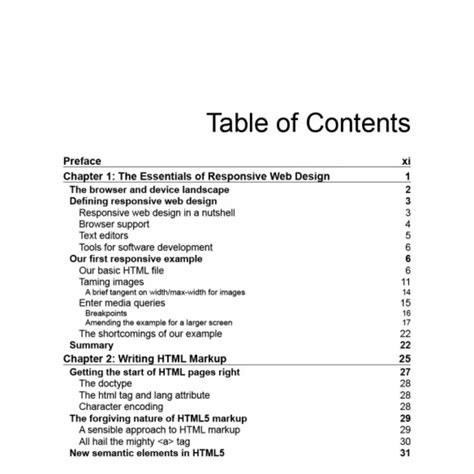 Table of Contents

Preface xi
Chapter 1: The Essentials of Responsive Web Design 1
The browser and device landscape 2
Defining responsive web design 3
Responsive web design in a nutshell 3
Browser support 4
Text editors 5
Tools for software development 6
Our first responsive example 6
Our basic HTML file 6
Taming images 11
A brief tangent on width/max-width for images 14
Enter media queries 15
Breakpoints 16
Amending the example for a larger screen 17
The shortcomings of our example 22
Summary 22
Chapter 2: Writing HTML Markup 25
Getting the start of HTML pages right 27
The doctype 28
The html tag and lang attribute 28
Character encoding 28
The forgiving nature of HTML5 markup 29
A sensible approach to HTML markup 29
All hail the mighty <a> tag 30
New semantic elements in HTML5 31